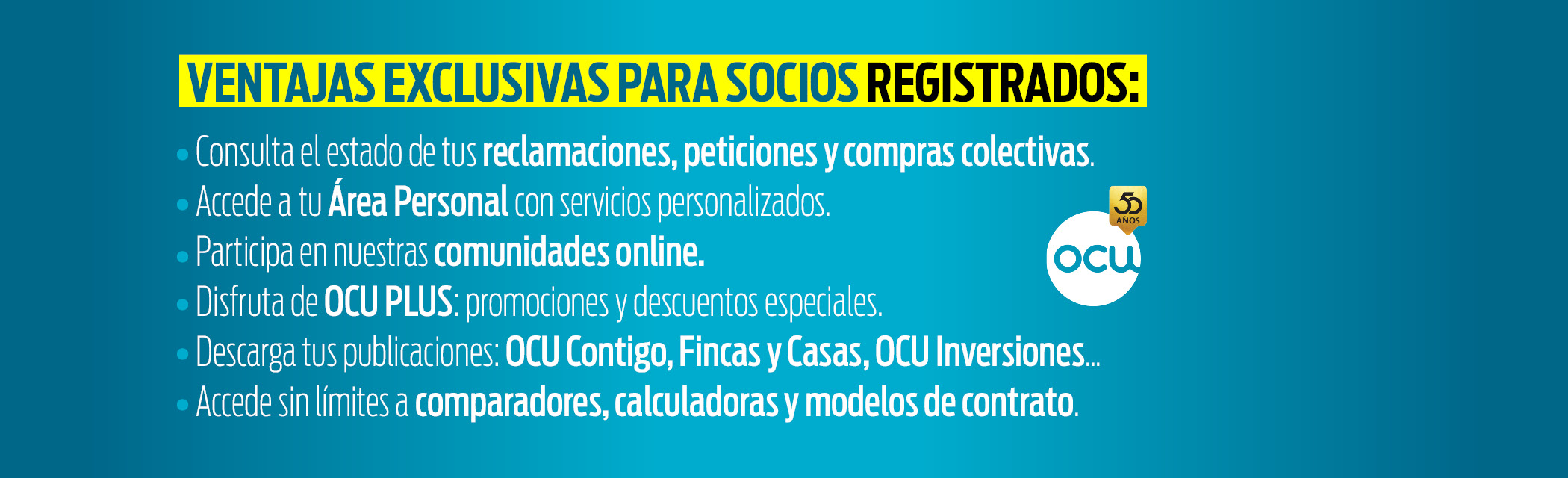 VENTAJAS EXCLUSIVAS PARA SOCIOS REGISTRADOS:

• Consulta el estado de tus reclamaciones, peticiones y compras colectivas.
• Accede a tu Área Personal con servicios personalizados.
• Participa en nuestras comunidades online.
• Disfruta de OCU PLUS: promociones y descuentos especiales.
• Descarga tus publicaciones: OCU Contigo, Fincas y Casas, OCU Inversiones...
• Accede sin límites a comparadores, calculadoras y modelos de contrato.

50 AÑOS
ocu